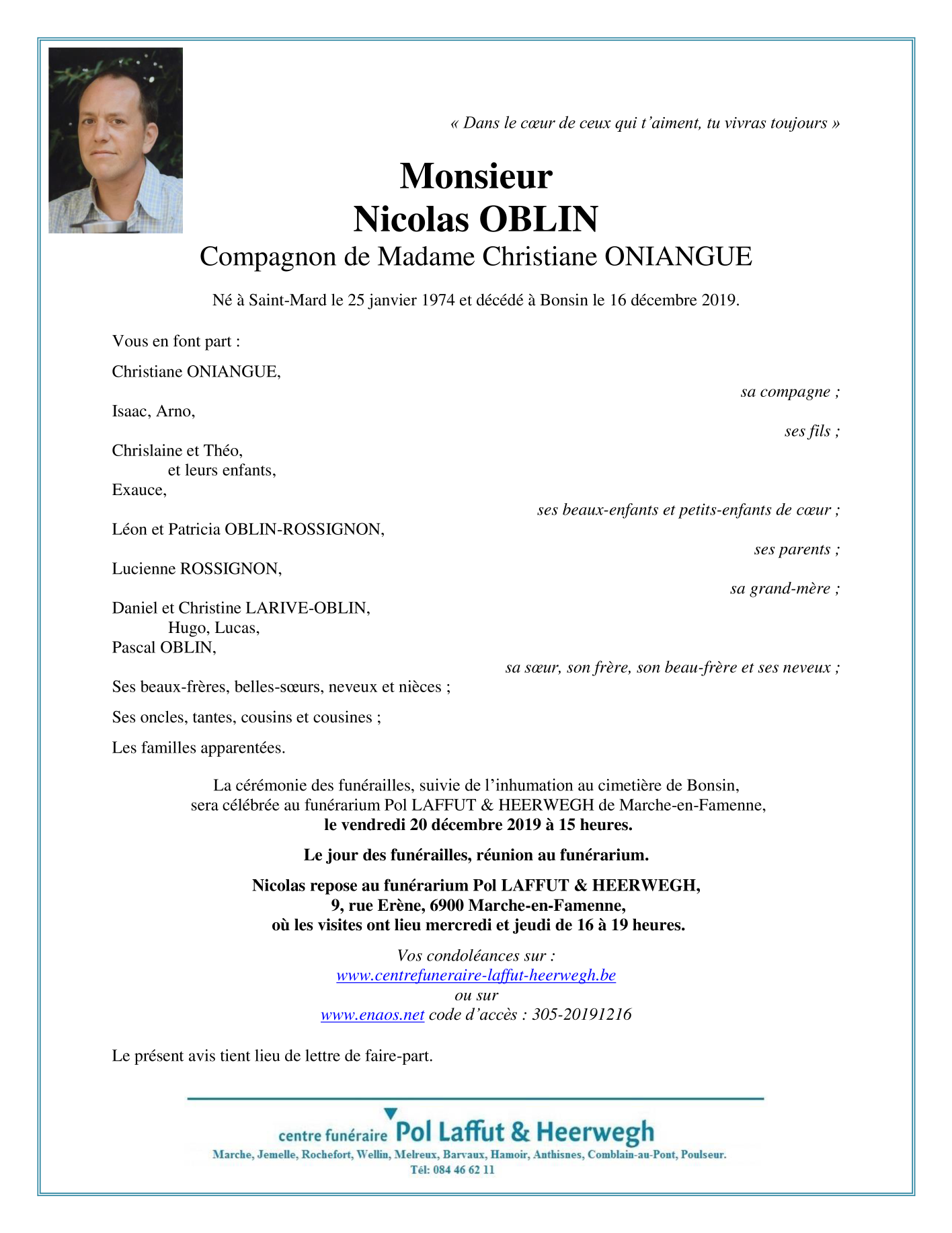 « Dans le cœur de ceux qui t'aiment, tu vivras toujours »

Monsieur
Nicolas OBLIN
Compagnon de Madame Christiane ONIANGUE

Né à Saint-Mard le 25 janvier 1974 et décédé à Bonsin le 16 décembre 2019.

Vous en font part :

Christiane ONIANGUE,
sa compagne ;

Isaac, Arno,
ses fils ;

Chrislaine et Théo,
et leurs enfants,
Exauce,
ses beaux-enfants et petits-enfants de cœur ;

Léon et Patricia OBLIN-ROSSIGNON,
ses parents ;

Lucienne ROSSIGNON,
sa grand-mère ;

Daniel et Christine LARIVE-OBLIN,
Hugo, Lucas,
Pascal OBLIN,
sa sœur, son frère, son beau-frère et ses neveux ;

Ses beaux-frères, belles-sœurs, neveux et nièces ;

Ses oncles, tantes, cousins et cousines ;

Les familles apparentées.

La cérémonie des funérailles, suivie de l'inhumation au cimetière de Bonsin, sera célébrée au funérarium Pol LAFFUT & HEERWEGH de Marche-en-Famenne, le vendredi 20 décembre 2019 à 15 heures.

Le jour des funérailles, réunion au funérarium.

Nicolas repose au funérarium Pol LAFFUT & HEERWEGH,
9, rue Erène, 6900 Marche-en-Famenne,
où les visites ont lieu mercredi et jeudi de 16 à 19 heures.

Vos condoléances sur :
www.centrefuneraire-laffut-heerwegh.be
ou sur
www.enaos.net code d'accès : 305-20191216

Le présent avis tient lieu de lettre de faire-part.

centre funéraire Pol Laffut & Heerwegh
Marche, Jemelle, Rochefort, Wellin, Melreux, Barvaux, Hamoir, Anthisnes, Comblain-au-Pont, Poulseur.
Tél: 084 46 62 11